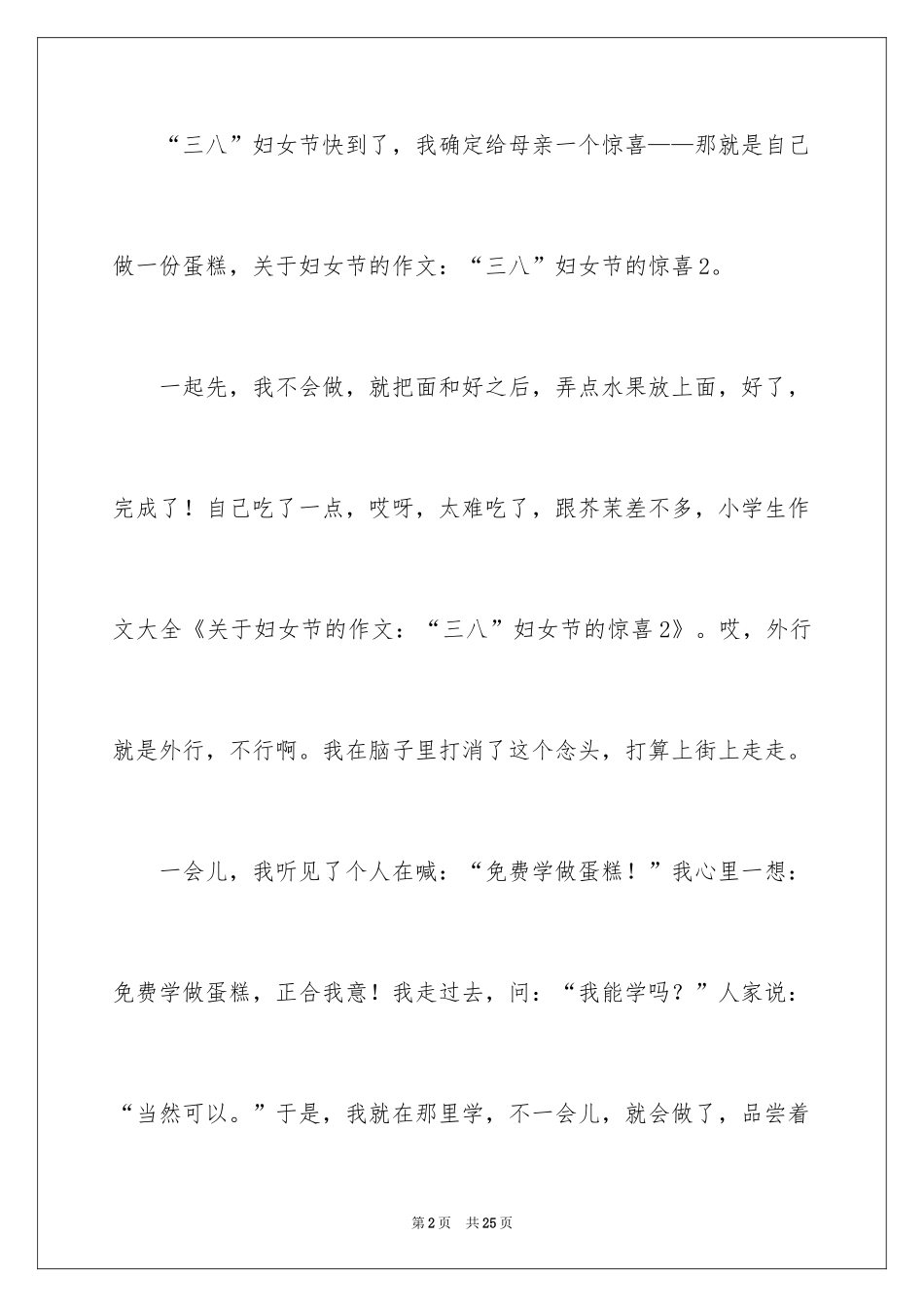 “三八”妇女节快到了，我确定给母亲一个惊喜——那就是自己做一份蛋糕，关于妇女节的作文：“三八”妇女节的惊喜2。

一起先，我不会做，就把面和好之后，弄点水果放上面，好了，完成了！自己吃了一点，哎呀，太难吃了，跟芥茉差不多，小学生作文大全《关于妇女节的作文：“三八”妇女节的惊喜2》。哎，外行就是外行，不行啊。我在脑子里打消了这个念头，打算上街上走走。

一会儿，我听见了个人在喊：“免费学做蛋糕！”我心里一想：免费学做蛋糕，正合我意！我走过去，问：“我能学吗？”人家说：“当然可以。”于是，我就在那里学，不一会儿，就会做了，品尝着

第2页 共25页